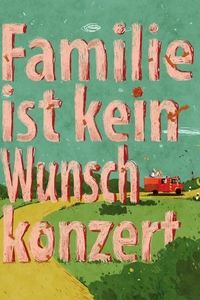 Familie ist kein Wunsch konzert